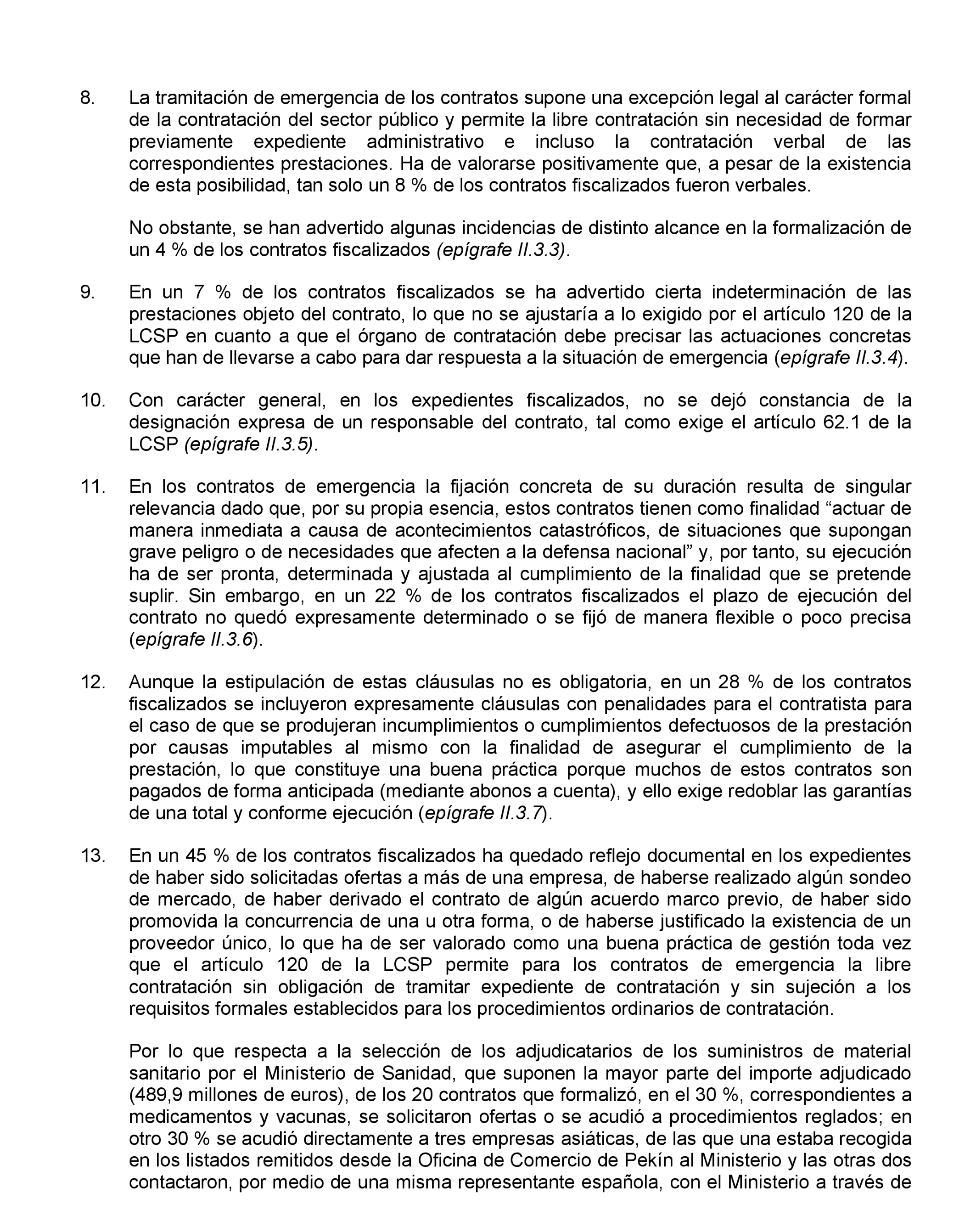 8. La tramitación de emergencia de los contratos supone una excepción legal al carácter formal de la contratación del sector público y permite la libre contratación sin necesidad de formar previamente expediente administrativo e incluso la contratación verbal de las correspondientes prestaciones. Ha de valorarse positivamente que, a pesar de la existencia de esta posibilidad, tan solo un 8 % de los contratos fiscalizados fueron verbales.

No obstante, se han advertido algunas incidencias de distinto alcance en la formalización de un 4 % de los contratos fiscalizados (epígrafe II.3.3).

9. En un 7 % de los contratos fiscalizados se ha advertido cierta indeterminación de las prestaciones objeto del contrato, lo que no se ajustaría a lo exigido por el artículo 120 de la LCSP en cuanto a que el órgano de contratación debe precisar las actuaciones concretas que han de llevarse a cabo para dar respuesta a la situación de emergencia (epígrafe II.3.4).

10. Con carácter general, en los expedientes fiscalizados, no se dejó constancia de la designación expresa de un responsable del contrato, tal como exige el artículo 62.1 de la LCSP (epígrafe II.3.5).

11. En los contratos de emergencia la fijación concreta de su duración resulta de singular relevancia dado que, por su propia esencia, estos contratos tienen como finalidad “actuar de manera inmediata a causa de acontecimientos catastróficos, de situaciones que supongan grave peligro o de necesidades que afecten a la defensa nacional” y, por tanto, su ejecución ha de ser pronta, determinada y ajustada al cumplimiento de la finalidad que se pretende suplir. Sin embargo, en un 22 % de los contratos fiscalizados el plazo de ejecución del contrato no quedó expresamente determinado o se fijó de manera flexible o poco precisa (epígrafe II.3.6).

12. Aunque la estipulación de estas cláusulas no es obligatoria, en un 28 % de los contratos fiscalizados se incluyeron expresamente cláusulas con penalidades para el contratista para el caso de que se produjeran incumplimientos o cumplimientos defectuosos de la prestación por causas imputables al mismo con la finalidad de asegurar el cumplimiento de la prestación, lo que constituye una buena práctica porque muchos de estos contratos son pagados de forma anticipada (mediante abonos a cuenta), y ello exige redoblar las garantías de una total y conforme ejecución (epígrafe II.3.7).

13. En un 45 % de los contratos fiscalizados ha quedado reflejo documental en los expedientes de haber sido solicitadas ofertas a más de una empresa, de haberse realizado algún sondeo de mercado, de haber derivado el contrato de algún acuerdo marco previo, de haber sido promovida la concurrencia de una u otra forma, o de haberse justificado la existencia de un proveedor único, lo que ha de ser valorado como una buena práctica de gestión toda vez que el artículo 120 de la LCSP permite para los contratos de emergencia la libre contratación sin obligación de tramitar expediente de contratación y sin sujeción a los requisitos formales establecidos para los procedimientos ordinarios de contratación.

Por lo que respecta a la selección de los adjudicatarios de los suministros de material sanitario por el Ministerio de Sanidad, que suponen la mayor parte del importe adjudicado (489,9 millones de euros), de los 20 contratos que formalizó, en el 30 %, correspondientes a medicamentos y vacunas, se solicitaron ofertas o se acudió a procedimientos reglados; en otro 30 % se acudió directamente a tres empresas asiáticas, de las que una estaba recogida en los listados remitidos desde la Oficina de Comercio de Pekín al Ministerio y las otras dos contactaron, por medio de una misma representante española, con el Ministerio a través de